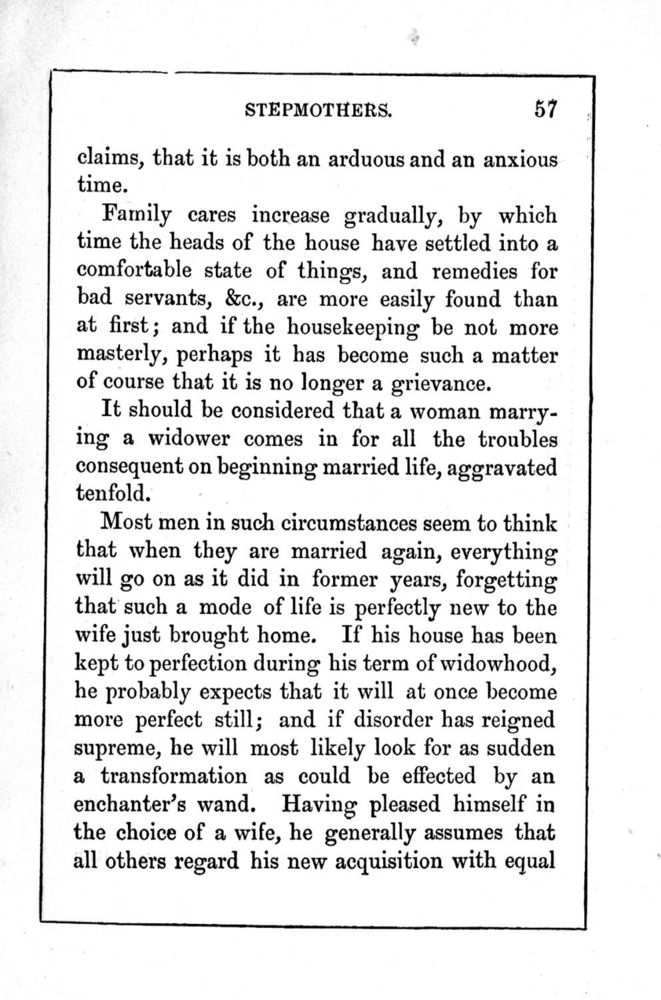 STEPMOTHERS. 57

claims, that it is both an arduous and an anxious time.

Family cares increase gradually, by which time the heads of the house have settled into a comfortable state of things, and remedies for bad servants, &c., are more easily found than at first; and if the housekeeping be not more masterly, perhaps it has become such a matter of course that it is no longer a grievance.

It should be considered that a woman marrying a widower comes in for all the troubles consequent on beginning married life, aggravated tenfold.

Most men in such circumstances seem to think that when they are married again, everything will go on as it did in former years, forgetting that such a mode of life is perfectly new to the wife just brought home. If his house has been kept to perfection during his term of widowhood, he probably expects that it will at once become more perfect still; and if disorder has reigned supreme, he will most likely look for as sudden a transformation as could be effected by an enchanter's wand. Having pleased himself in the choice of a wife, he generally assumes that all others regard his new acquisition with equal